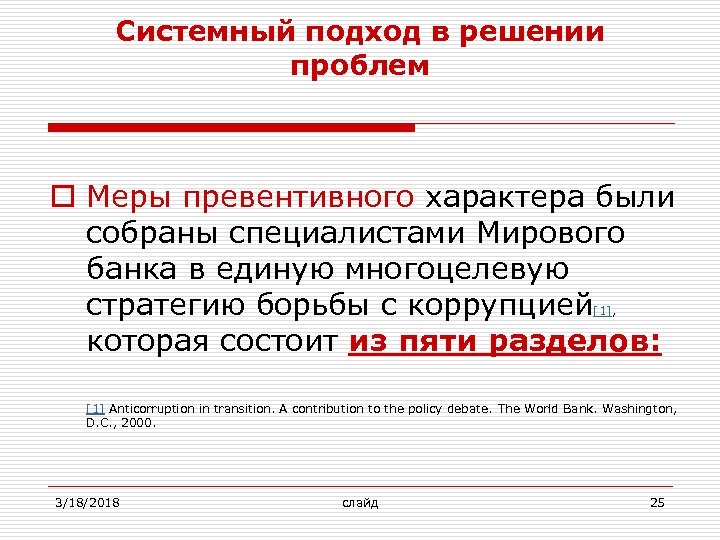 Системный подход в решении проблем

Меры превентивного характера были собраны специалистами Мирового банка в единую многоцелевую стратегию борьбы с коррупцией[1], которая состоит из пяти разделов:

[1] Anticorruption in transition. A contribution to the policy debate. The World Bank. Washington, D.C., 2000.

3/18/2018

слайд

25